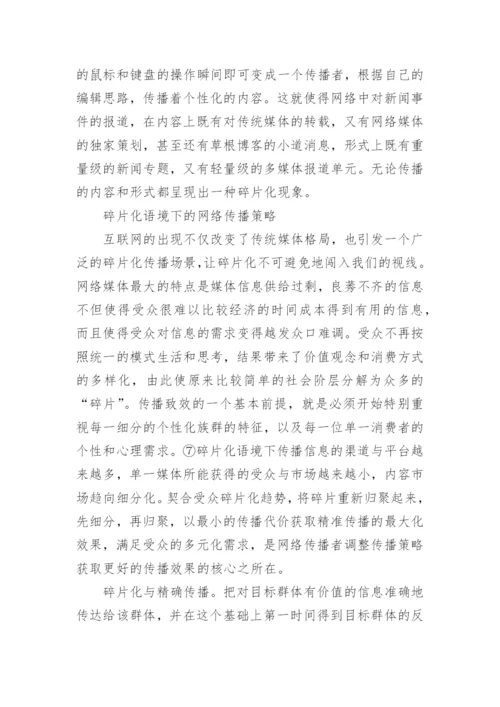 的鼠标和键盘的操作瞬间即可变成一个传播者，根据自己的编辑思路，传播着个性化的内容。这就使得网络中对新闻事件的报道，在内容上既有对传统媒体的转载，又有网络媒体的独家策划，甚至还有草根博客的小道消息，形式上既有重量级的新闻专题，又有轻量级的多媒体报道单元。无论传播的内容和形式都呈现出一种碎片化现象。

碎片化语境下的网络传播策略

互联网的出现不仅改变了传统媒体格局，也引发一个广泛的碎片化传播场景，让碎片化不可避免地闯入我们的视线。网络媒体最大的特点是媒体信息供给过剩，良莠不齐的信息不但使得受众很难以比较经济的时间成本得到有用的信息，而且使得受众对信息的需求变得越发众口难调。受众不再按照统一的模式生活和思考，结果带来了价值观念和消费方式的多样化，由此使原来比较简单的社会阶层分解为众多的“碎片”。传播致效的一个基本前提，就是必须开始特别重视每一细分的个性化族群的特征，以及每一位单一消费者的个性和心理需求。⑦碎片化语境下传播信息的渠道与平台越来越多，单一媒体所能获得的受众与市场越来越小，内容市场趋向细分化。契合受众碎片化趋势，将碎片重新归聚起来，先细分，再归聚，以最小的传播代价获取精准传播的最大化效果，满足受众的多元化需求，是网络传播者调整传播策略获取更好的传播效果的核心之所在。

碎片化与精确传播。把对目标群体有价值的信息准确地传达给该群体，并在这个基础上第一时间得到目标群体的反